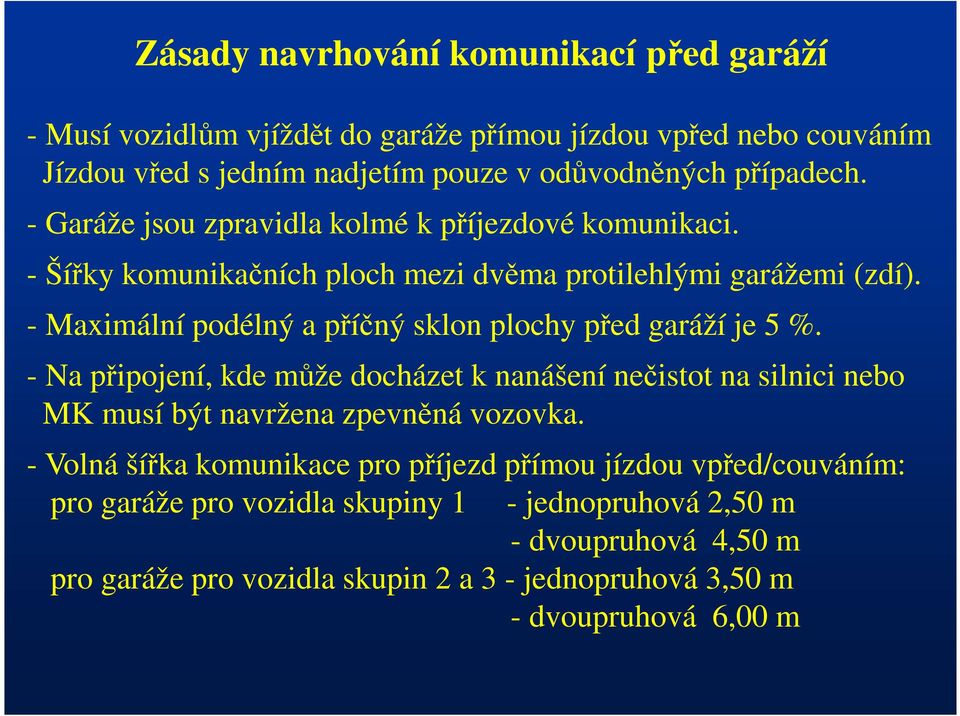 Zásady navrhování komunikací před garáží

- Musí vozidlům vjíždět do garáže přímou jízdou vpřed nebo couváním Jízdou vřed s jedním nadjetím pouze v odůvodněných případech.

- Garáže jsou zpravidla kolmé k příjezdové komunikaci.

- Šířky komunikačních ploch mezi dvěma protilehlými garážemi (zdí).

- Maximální podélný a příčný sklon plochy před garáží je 5 %.

- Na připojení, kde může docházet k nanášení nečistot na silnici nebo MK musí být navržena zpevněná vozovka.

- Volná šířka komunikace pro příjezd přímou jízdou vpřed/couváním:
pro garáže pro vozidla skupiny 1 - jednopruhová 2,50 m
- dvoupruhová 4,50 m
pro garáže pro vozidla skupin 2 a 3 - jednopruhová 3,50 m
- dvoupruhová 6,00 m